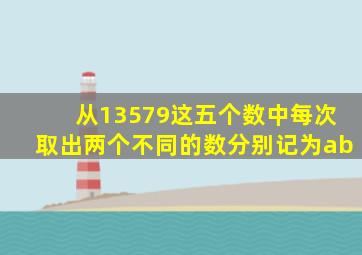 从13579这五个数中每次取出两个不同的数分别记为ab